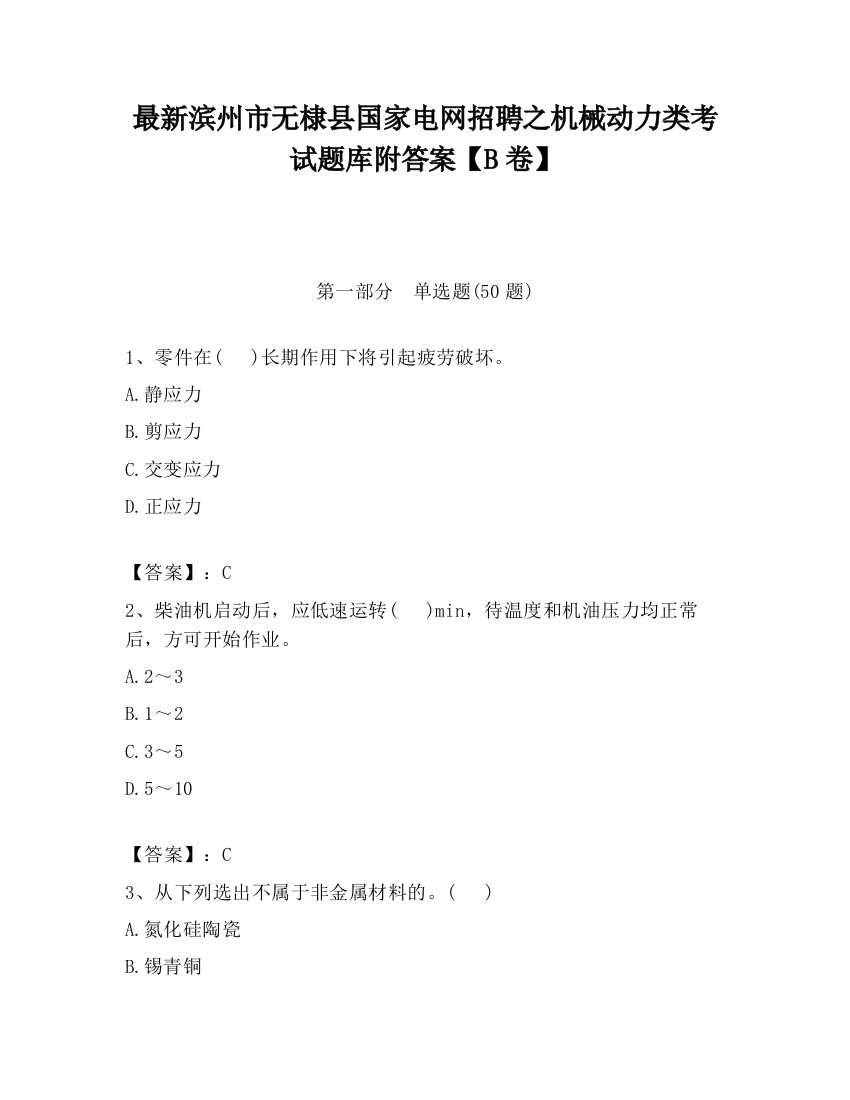 最新滨州市无棣县国家电网招聘之机械动力类考试题库附答案【B卷】

第一部分　单选题(50题)

1、零件在(　)长期作用下将引起疲劳破坏。

A.静应力

B.剪应力

C.交变应力

D.正应力

【答案】：C

2、柴油机启动后，应低速运转(　)min，待温度和机油压力均正常后，方可开始作业。

A.2～3

B.1～2

C.3～5

D.5～10

【答案】：C

3、从下列选出不属于非金属材料的。(　)

A.氮化硅陶瓷

B.锡青铜